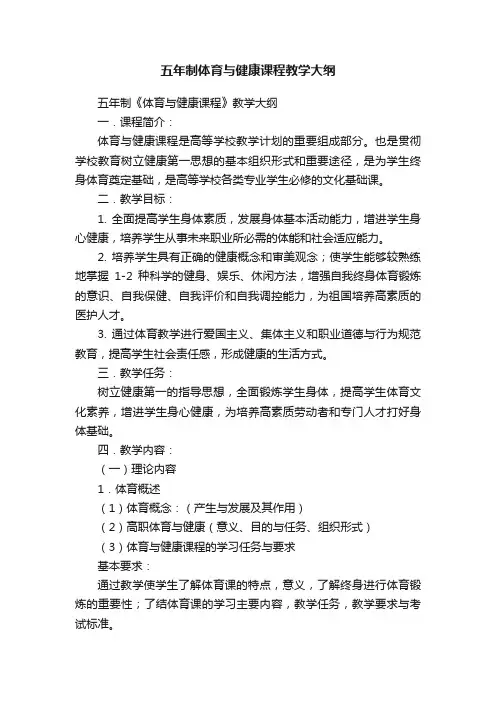 五年制体育与健康课程教学大纲

五年制《体育与健康课程》教学大纲

一．课程简介：

体育与健康课程是高等学校教学计划的重要组成部分。也是贯彻学校教育树立健康第一思想的基本组织形式和重要途径，是为学生终身体育奠定基础，是高等学校各类专业学生必修的文化基础课。

二．教学目标：

1. 全面提高学生身体素质，发展身体基本活动能力，增进学生身心健康，培养学生从事未来职业所必需的体能和社会适应能力。

2. 培养学生具有正确的健康概念和审美观念；使学生能够较熟练地掌握 1-2 种科学的健身、娱乐、休闲方法，增强自我终身体育锻炼的意识、自我保健、自我评价和自我调控能力，为祖国培养高素质的医护人才。

3. 通过体育教学进行爱国主义、集体主义和职业道德与行为规范教育，提高学生社会责任感，形成健康的生活方式。

三．教学任务：

树立健康第一的指导思想，全面锻炼学生身体，提高学生体育文化素养，增进学生身心健康，为培养高素质劳动者和专门人才打好身体基础。

四．教学内容：

（一）理论内容

1．体育概述

（1）体育概念：（产生与发展及其作用）

（2）高职体育与健康（意义、目的与任务、组织形式）

（3）体育与健康课程的学习任务与要求

基本要求：

通过教学使学生了解体育课的特点，意义，了解终身进行体育锻炼的重要性；了结体育课的学习主要内容，教学任务，教学要求与考试标准。